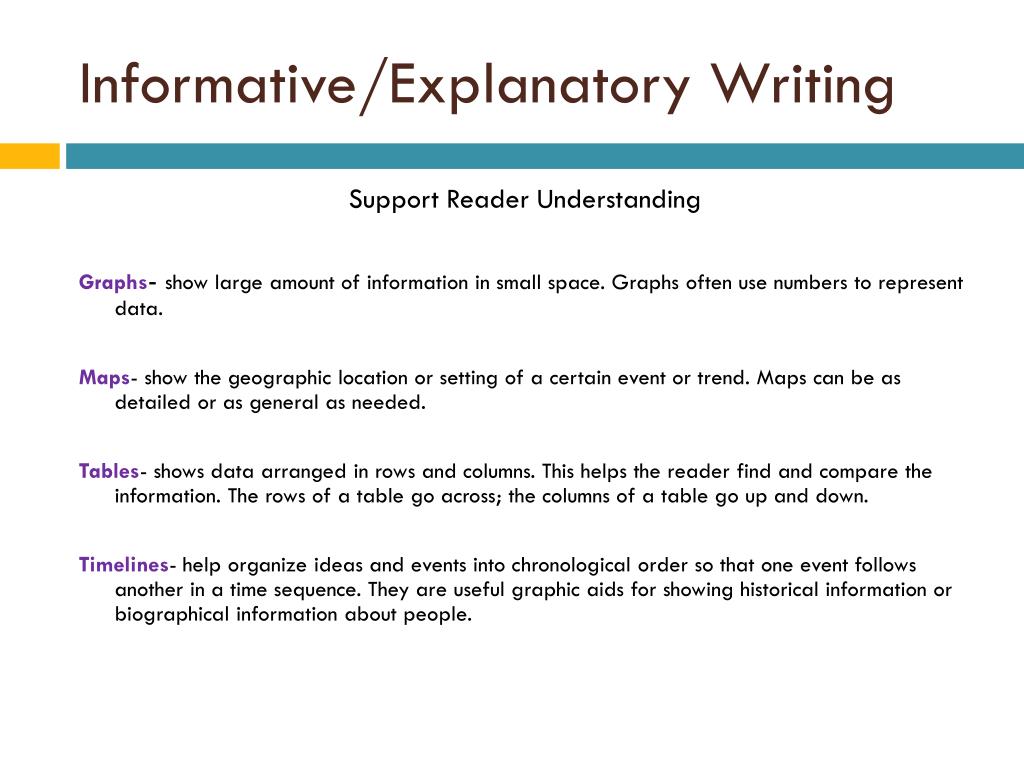 Informative/Explanatory Writing

Support Reader Understanding

Graphs- show large amount of information in small space. Graphs often use numbers to represent data.

Maps- show the geographic location or setting of a certain event or trend. Maps can be as detailed or as general as needed.

Tables- shows data arranged in rows and columns. This helps the reader find and compare the information. The rows of a table go across; the columns of a table go up and down.

Timelines- help organize ideas and events into chronological order so that one event follows another in a time sequence. They are useful graphic aids for showing historical information or biographical information about people.